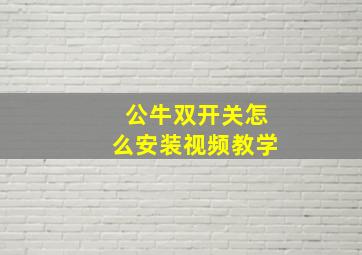 公牛双开关怎么安装视频教学